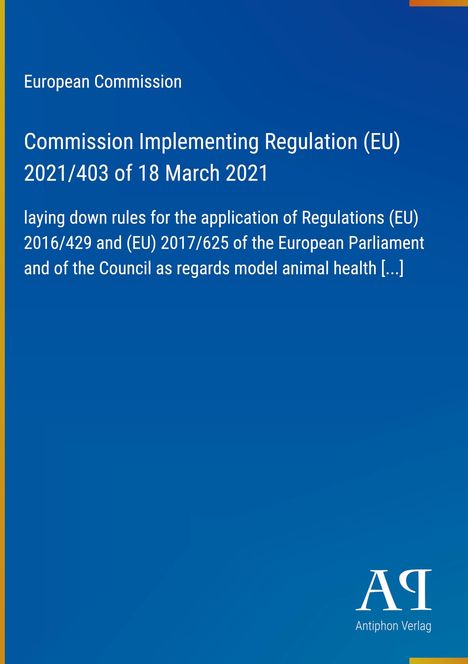 European Commission

Commission Implementing Regulation (EU) 2021/403 of 18 March 2021

laying down rules for the application of Regulations (EU) 2016/429 and (EU) 2017/625 of the European Parliament and of the Council as regards model animal health [...]

AP

Antiphon Verlag